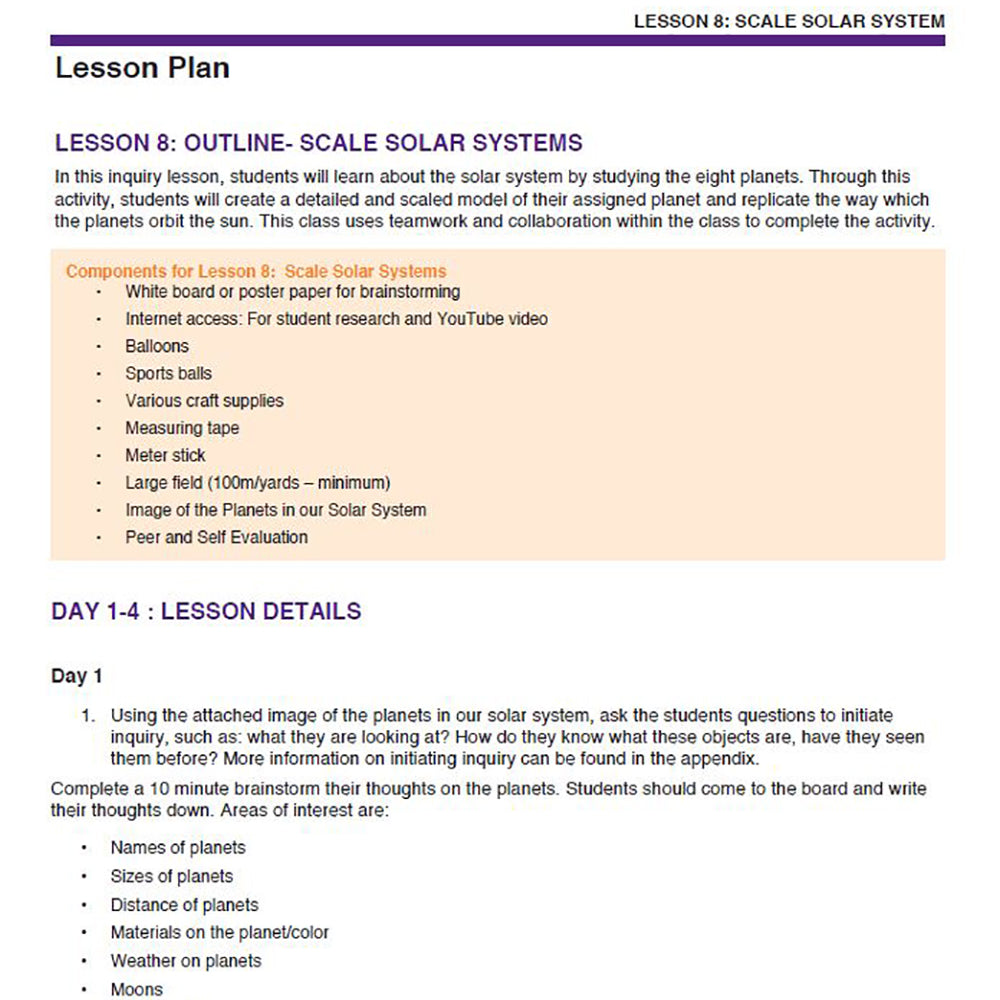 LESSON 8: SCALE SOLAR SYSTEM

Lesson Plan

LESSON 8: OUTLINE- SCALE SOLAR SYSTEMS

In this inquiry lesson, students will learn about the solar system by studying the eight planets. Through this activity, students will create a detailed and scaled model of their assigned planet and replicate the way which the planets orbit the sun. This class uses teamwork and collaboration within the class to complete the activity.

Components for Lesson 8: Scale Solar Systems

- White board or poster paper for brainstorming
- Internet access: For student research and YouTube video
- Balloons
- Sports balls
- Various craft supplies
- Measuring tape
- Meter stick
- Large field (100m/yards – minimum)
- Image of the Planets in our Solar System
- Peer and Self Evaluation

DAY 1-4 : LESSON DETAILS

Day 1

1. Using the attached image of the planets in our solar system, ask the students questions to initiate inquiry, such as: what they are looking at? How do they know what these objects are, have they seen them before? More information on initiating inquiry can be found in the appendix.

Complete a 10 minute brainstorm their thoughts on the planets. Students should come to the board and write their thoughts down. Areas of interest are:

- Names of planets
- Sizes of planets
- Distance of planets
- Materials on the planet/color
- Weather on planets
- Moons